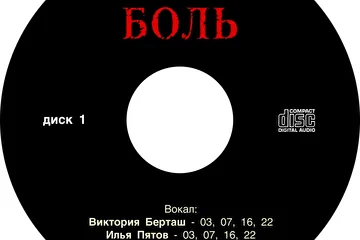 БОЛЬ

диск 1

COMPACT
disc
DIGITAL AUDIO

Вокал:
Виктория Берташ - 03, 07, 16, 22
Илья Пятов - 03, 07, 16, 22